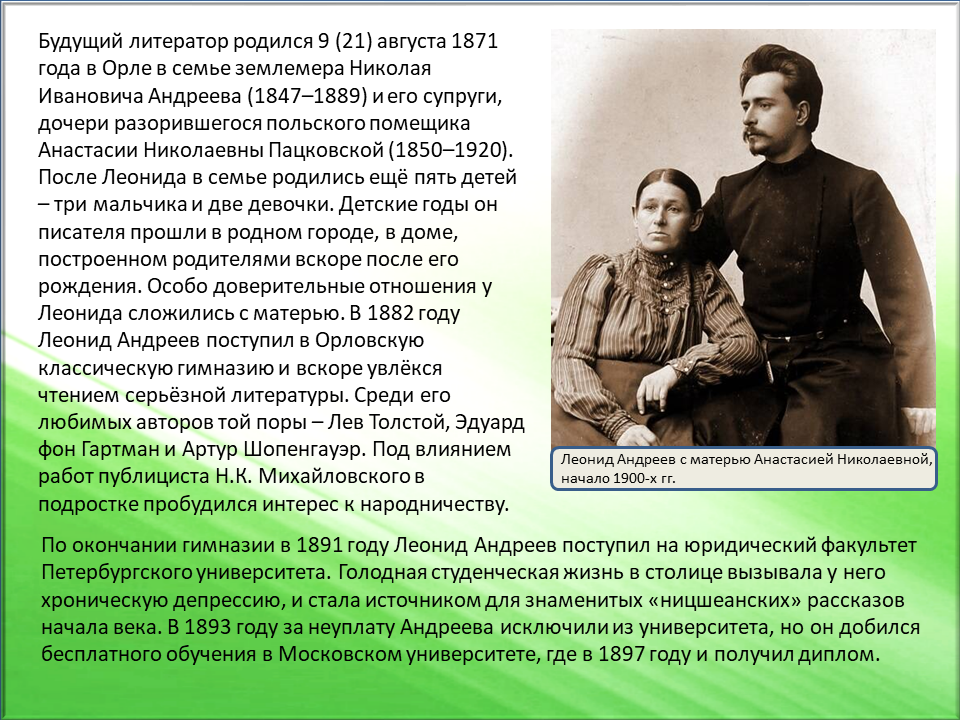 Будущий литератор родился 9 (21) августа 1871 года в Орле в семье землемера Николая Ивановича Андреева (1847–1889) и его супруги, дочери разорившегося польского помещика Анастасии Николаевны Пацковской (1850–1920). После Леонида в семье родились ещё пять детей – три мальчика и две девочки. Детские годы он писателя прошли в родном городе, в доме, построенном родителями вскоре после его рождения. Особо доверительные отношения у Леонида сложились с матерью. В 1882 году Леонид Андреев поступил в Орловскую классическую гимназию и вскоре увлёкся чтением серьёзной литературы. Среди его любимых авторов той поры – Лев Толстой, Эдуард фон Гартман и Артур Шопенгауэр. Под влиянием работ публициста Н.К. Михайловского в подростке пробудился интерес к народничеству.

Леонид Андреев с матерью Анастасией Николаевной, начало 1900-х гг.

По окончании гимназии в 1891 году Леонид Андреев поступил на юридический факультет Петербургского университета. Голодная студенческая жизнь в столице вызывала у него хроническую депрессию, и стала источником для знаменитых «ницшеанских» рассказов начала века. В 1893 году за неуплату Андреева исключили из университета, но он добился бесплатного обучения в Московском университете, где в 1897 году и получил диплом.